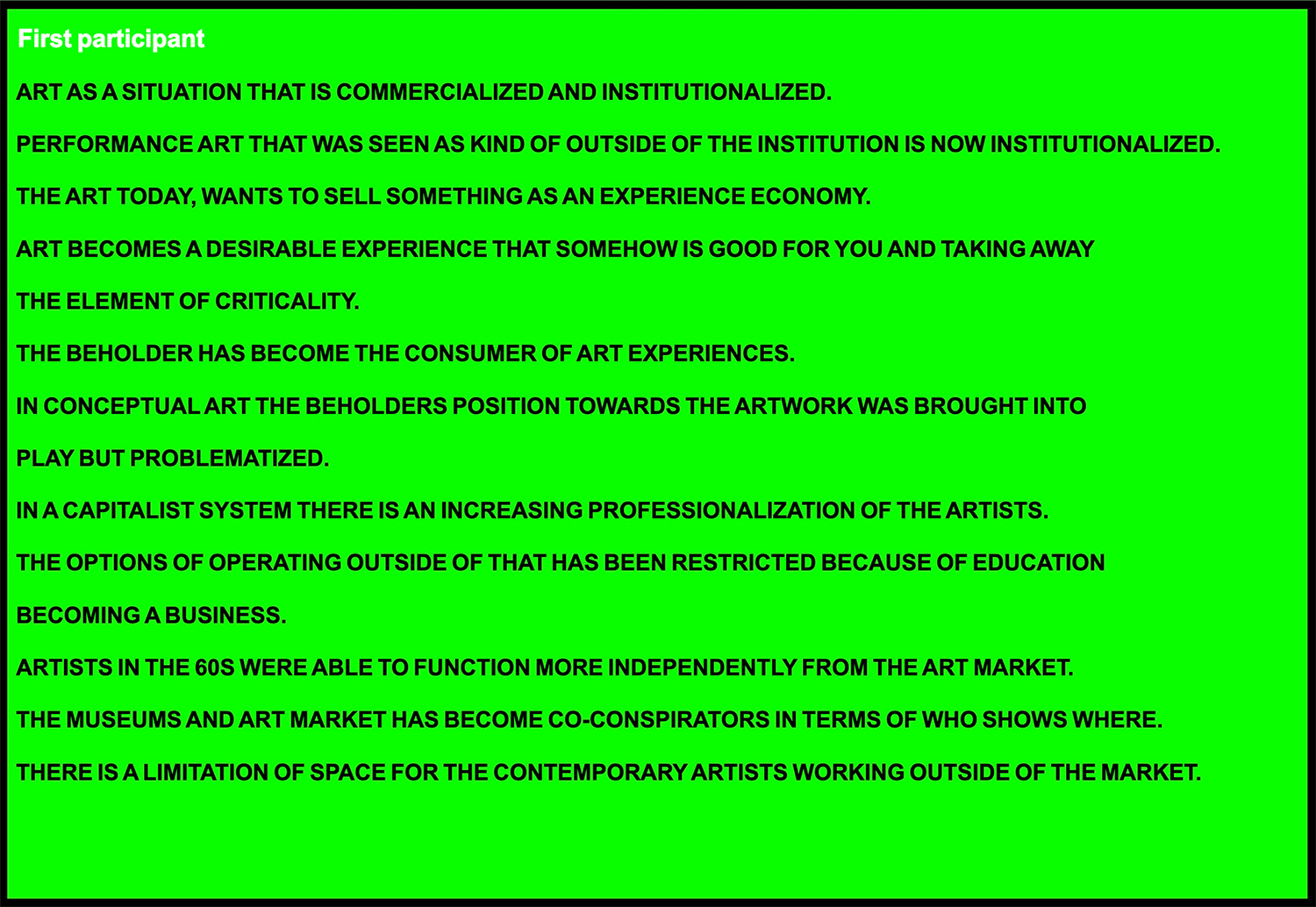 First participant

ART AS A SITUATION THAT IS COMMERCIALIZED AND INSTITUTIONALIZED.

PERFORMANCE ART THAT WAS SEEN AS KIND OF OUTSIDE OF THE INSTITUTION IS NOW INSTITUTIONALIZED.

THE ART TODAY, WANTS TO SELL SOMETHING AS AN EXPERIENCE ECONOMY.

ART BECOMES A DESIRABLE EXPERIENCE THAT SOMEHOW IS GOOD FOR YOU AND TAKING AWAY THE ELEMENT OF CRITICALITY.

THE BEHOLDER HAS BECOME THE CONSUMER OF ART EXPERIENCES.

IN CONCEPTUAL ART THE BEHOLDERS POSITION TOWARDS THE ARTWORK WAS BROUGHT INTO PLAY BUT PROBLEMATIZED.

IN A CAPITALIST SYSTEM THERE IS AN INCREASING PROFESSIONALIZATION OF THE ARTISTS.

THE OPTIONS OF OPERATING OUTSIDE OF THAT HAS BEEN RESTRICTED BECAUSE OF EDUCATION BECOMING A BUSINESS.

ARTISTS IN THE 60S WERE ABLE TO FUNCTION MORE INDEPENDENTLY FROM THE ART MARKET.

THE MUSEUMS AND ART MARKET HAS BECOME CO-CONSPIRATORS IN TERMS OF WHO SHOWS WHERE.

THERE IS A LIMITATION OF SPACE FOR THE CONTEMPORARY ARTISTS WORKING OUTSIDE OF THE MARKET.